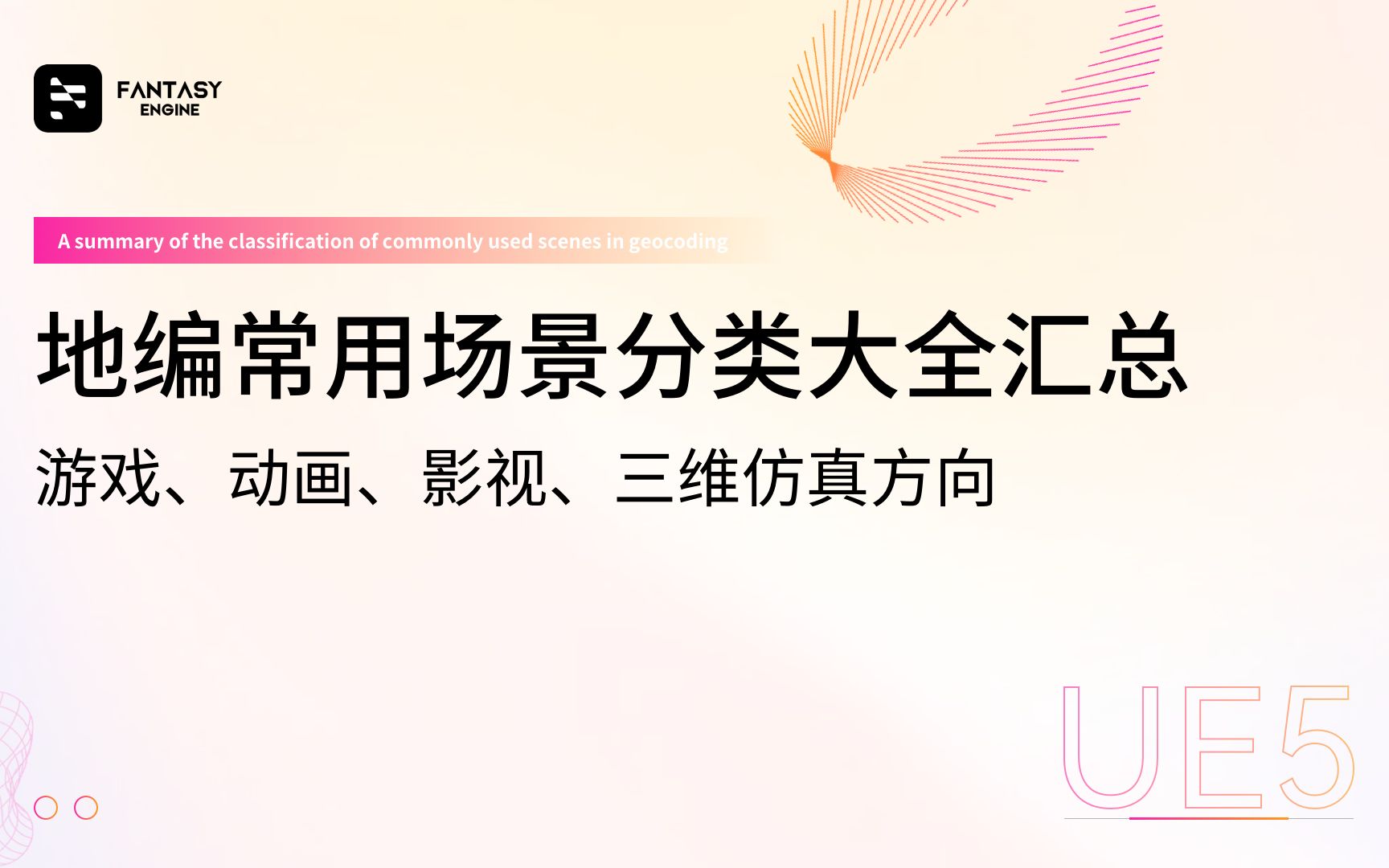 FANTASY ENGINE

A summary of the classification of commonly used scenes in geocoding

地编常用场景分类大全汇总

游戏、动画、影视、三维仿真方向

UE5